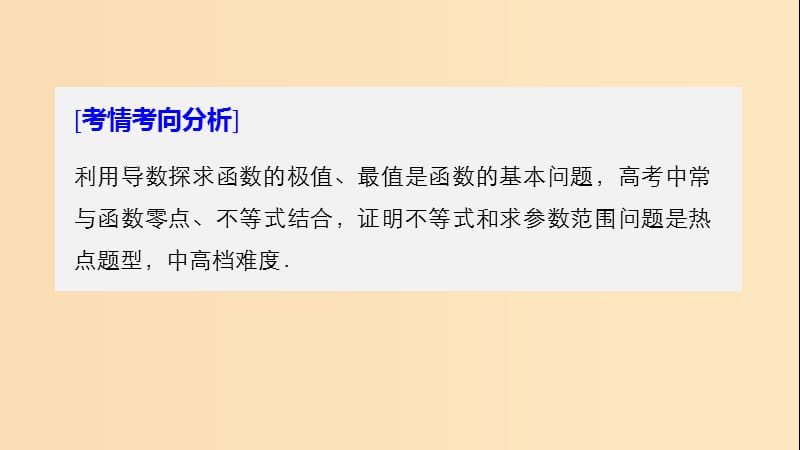 [考情考向分析]

利用导数探求函数的极值、最值是函数的基本问题，高考中常与函数零点、不等式结合，证明不等式和求参数范围问题是热点题型，中高档难度.